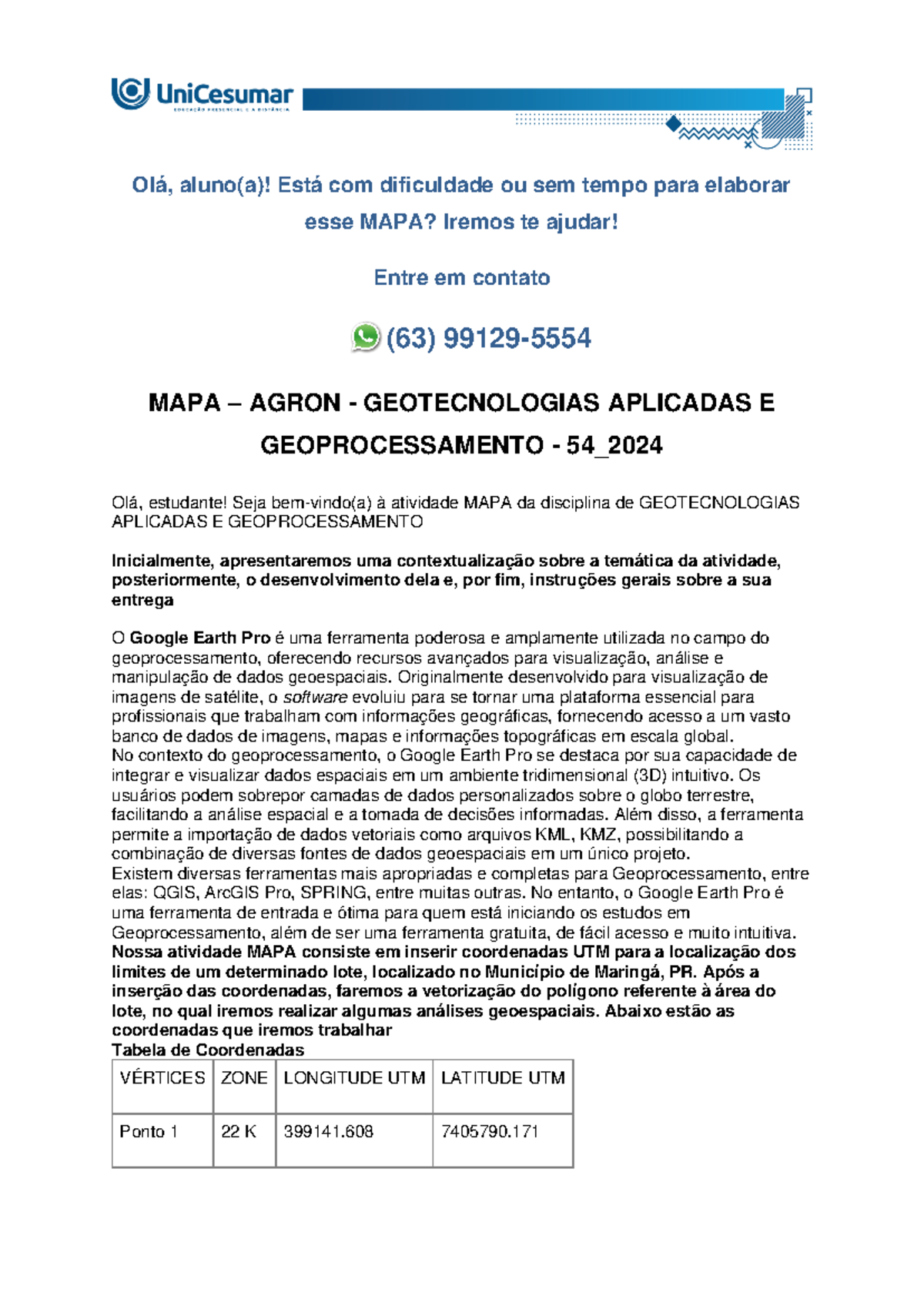 UniCesumar
EDUCAÇÃO PRESENCIAL E A DISTÂNCIA

Olá, aluno(a)! Está com dificuldade ou sem tempo para elaborar esse MAPA? Iremos te ajudar!

Entre em contato

(63) 99129-5554

MAPA – AGRON - GEOTECNOLOGIAS APLICADAS E GEOPROCESSAMENTO - 54_2024

Olá, estudante! Seja bem-vindo(a) à atividade MAPA da disciplina de GEOTECNOLOGIAS APLICADAS E GEOPROCESSAMENTO

Inicialmente, apresentaremos uma contextualização sobre a temática da atividade, posteriormente, o desenvolvimento dela e, por fim, instruções gerais sobre a sua entrega

O Google Earth Pro é uma ferramenta poderosa e amplamente utilizada no campo do geoprocessamento, oferecendo recursos avançados para visualização, análise e manipulação de dados geoespaciais. Originalmente desenvolvido para visualização de imagens de satélite, o software evoluiu para se tornar uma plataforma essencial para profissionais que trabalham com informações geográficas, fornecendo acesso a um vasto banco de dados de imagens, mapas e informações topográficas em escala global.
No contexto do geoprocessamento, o Google Earth Pro se destaca por sua capacidade de integrar e visualizar dados espaciais em um ambiente tridimensional (3D) intuitivo. Os usuários podem sobrepor camadas de dados personalizados sobre o globo terrestre, facilitando a análise espacial e a tomada de decisões informadas. Além disso, a ferramenta permite a importação de dados vetoriais como arquivos KML, KMZ, possibilitando a combinação de diversas fontes de dados geoespaciais em um único projeto.
Existem diversas ferramentas mais apropriadas e completas para Geoprocessamento, entre elas: QGIS, ArcGIS Pro, SPRING, entre muitas outras. No entanto, o Google Earth Pro é uma ferramenta de entrada e ótima para quem está iniciando os estudos em Geoprocessamento, além de ser uma ferramenta gratuita, de fácil acesso e muito intuitiva.
Nossa atividade MAPA consiste em inserir coordenadas UTM para a localização dos limites de um determinado lote, localizado no Município de Maringá, PR. Após a inserção das coordenadas, faremos a vetorização do polígono referente à área do lote, no qual iremos realizar algumas análises geoespaciais. Abaixo estão as coordenadas que iremos trabalhar
Tabela de Coordenadas

| VÉRTICES | ZONE | LONGITUDE UTM | LATITUDE UTM |
|---|---|---|---|
| Ponto 1 | 22 K | 399141.608 | 7405790.171 |